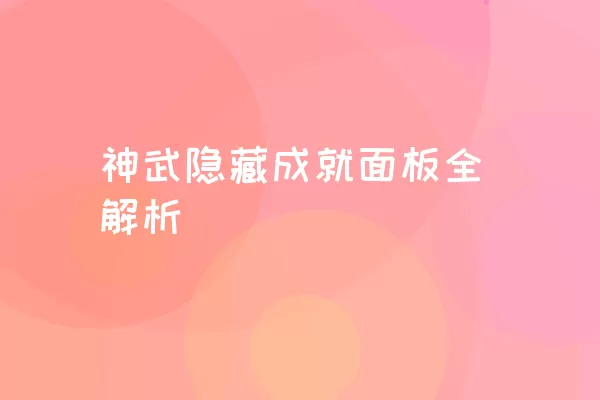 神武隐藏成就面板全解析